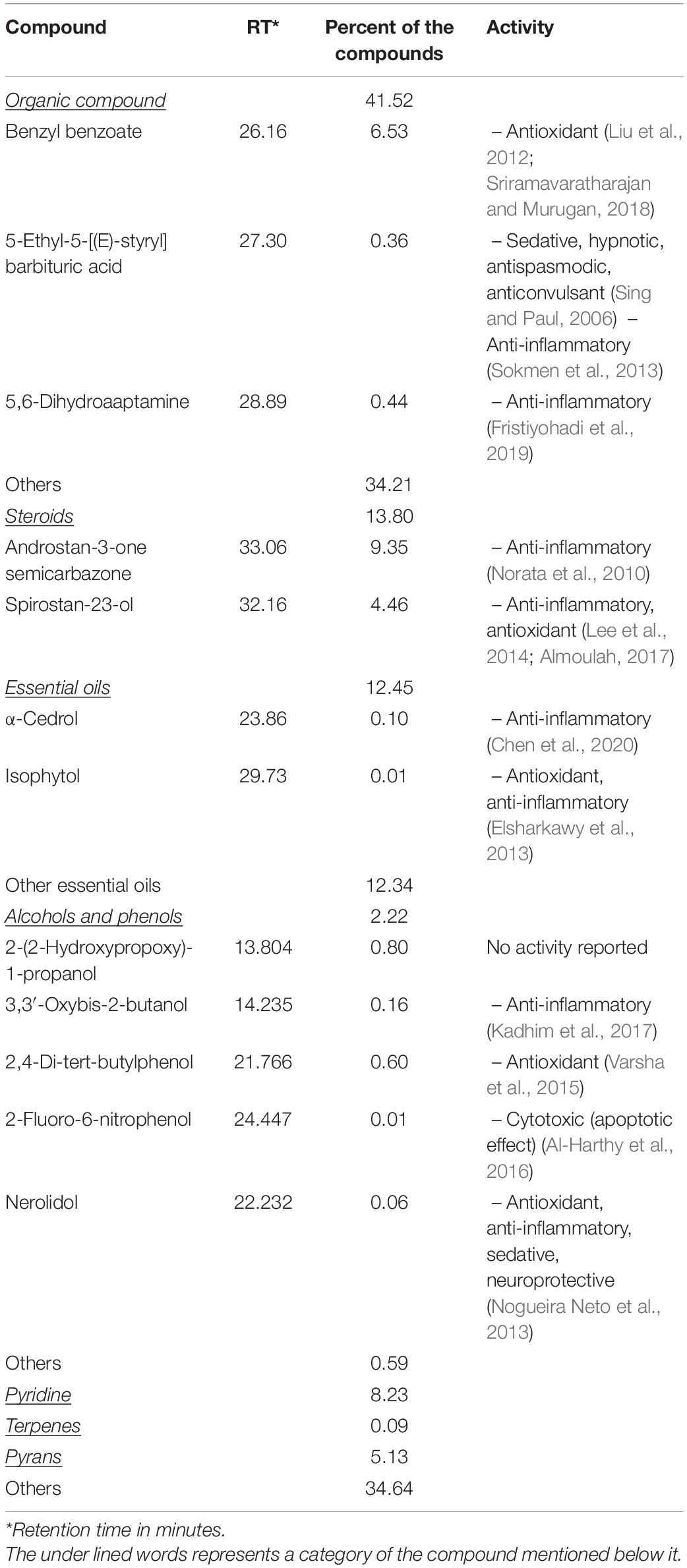 | Compound | RT* | Percent of the compounds | Activity |
|---|---|---|---|
| Organic compound | | 41.52 | |
| Benzyl benzoate | 26.16 | 6.53 | – Antioxidant (Liu et al., 2012; Sriramavaratharajan and Murugan, 2018) |
| 5-Ethyl-5-[(E)-styryl] barbituric acid | 27.30 | 0.36 | – Sedative, hypnotic, antispasmodic, anticonvulsant (Sing and Paul, 2006) – Anti-inflammatory (Sokmen et al., 2013) |
| 5,6-Dihydroaaptamine | 28.89 | 0.44 | – Anti-inflammatory (Fristiyohadi et al., 2019) |
| Others | | 34.21 | |
| Steroids | | 13.80 | |
| Androstan-3-one semicarbazone | 33.06 | 9.35 | – Anti-inflammatory (Norata et al., 2010) |
| Spirostan-23-ol | 32.16 | 4.46 | – Anti-inflammatory, antioxidant (Lee et al., 2014; Almoulah, 2017) |
| Essential oils | | 12.45 | |
| α-Cedrol | 23.86 | 0.10 | – Anti-inflammatory (Chen et al., 2020) |
| Isophytol | 29.73 | 0.01 | – Antioxidant, anti-inflammatory (Elsharkawy et al., 2013) |
| Other essential oils | | 12.34 | |
| Alcohols and phenols | | 2.22 | |
| 2-(2-Hydroxypropoxy)-1-propanol | 13.804 | 0.80 | No activity reported |
| 3,3′-Oxybis-2-butanol | 14.235 | 0.16 | – Anti-inflammatory (Kadhim et al., 2017) |
| 2,4-Di-tert-butylphenol | 21.766 | 0.60 | – Antioxidant (Varsha et al., 2015) |
| 2-Fluoro-6-nitrophenol | 24.447 | 0.01 | – Cytotoxic (apoptotic effect) (Al-Harthy et al., 2016) |
| Nerolidol | 22.232 | 0.06 | – Antioxidant, anti-inflammatory, sedative, neuroprotective (Nogueira Neto et al., 2013) |
| Others | | 0.59 | |
| Pyridine | | 8.23 | |
| Terpenes | | 0.09 | |
| Pyrans | | 5.13 | |
| Others | | 34.64 | |

*Retention time in minutes.
The under lined words represents a category of the compound mentioned below it.